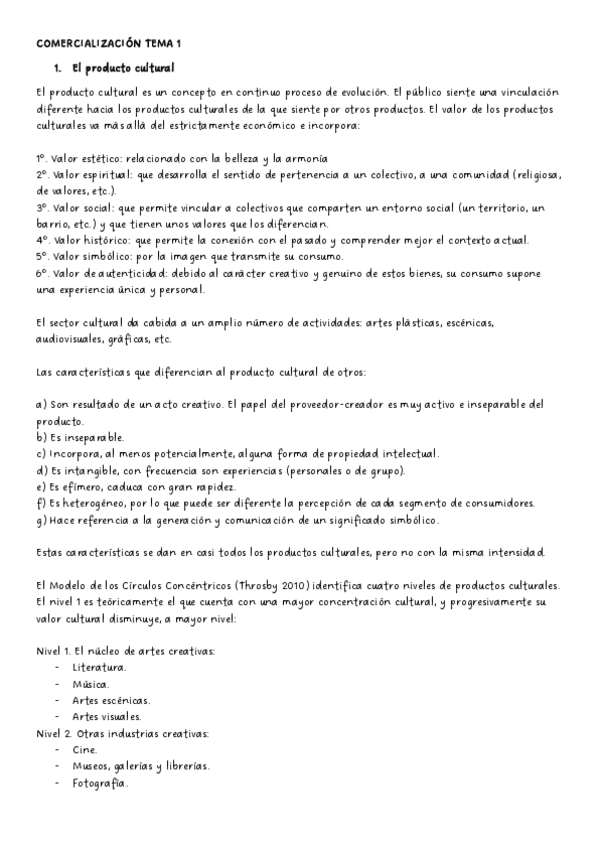 COMERCIALIZACIÓN TEMA 1

1. El producto cultural

El producto cultural es un concepto en continuo proceso de evolución. El público siente una vinculación diferente hacia los productos culturales de la que siente por otros productos. El valor de los productos culturales va más allá del estrictamente económico e incorpora:

1º. Valor estético: relacionado con la belleza y la armonía
2º. Valor espiritual: que desarrolla el sentido de pertenencia a un colectivo, a una comunidad (religiosa, de valores, etc.).
3º. Valor social: que permite vincular a colectivos que comparten un entorno social (un territorio, un barrio, etc.) y que tienen unos valores que los diferencian.
4º. Valor histórico: que permite la conexión con el pasado y comprender mejor el contexto actual.
5º. Valor simbólico: por la imagen que transmite su consumo.
6º. Valor de autenticidad: debido al carácter creativo y genuino de estos bienes, su consumo supone una experiencia única y personal.

El sector cultural da cabida a un amplio número de actividades: artes plásticas, escénicas, audiovisuales, gráficas, etc.

Las características que diferencian al producto cultural de otros:

a) Son resultado de un acto creativo. El papel del proveedor-creador es muy activo e inseparable del producto.
b) Es inseparable.
c) Incorpora, al menos potencialmente, alguna forma de propiedad intelectual.
d) Es intangible, con frecuencia son experiencias (personales o de grupo).
e) Es efímero, caduca con gran rapidez.
f) Es heterogéneo, por lo que puede ser diferente la percepción de cada segmento de consumidores.
g) Hace referencia a la generación y comunicación de un significado simbólico.

Estas características se dan en casi todos los productos culturales, pero no con la misma intensidad.

El Modelo de los Círculos Concéntricos (Throsby 2010) identifica cuatro niveles de productos culturales. El nivel 1 es teóricamente el que cuenta con una mayor concentración cultural, y progresivamente su valor cultural disminuye, a mayor nivel:

Nivel 1. El núcleo de artes creativas:
- Literatura.
- Música.
- Artes escénicas.
- Artes visuales.
Nivel 2. Otras industrias creativas:
- Cine.
- Museos, galerías y librerías.
- Fotografía.